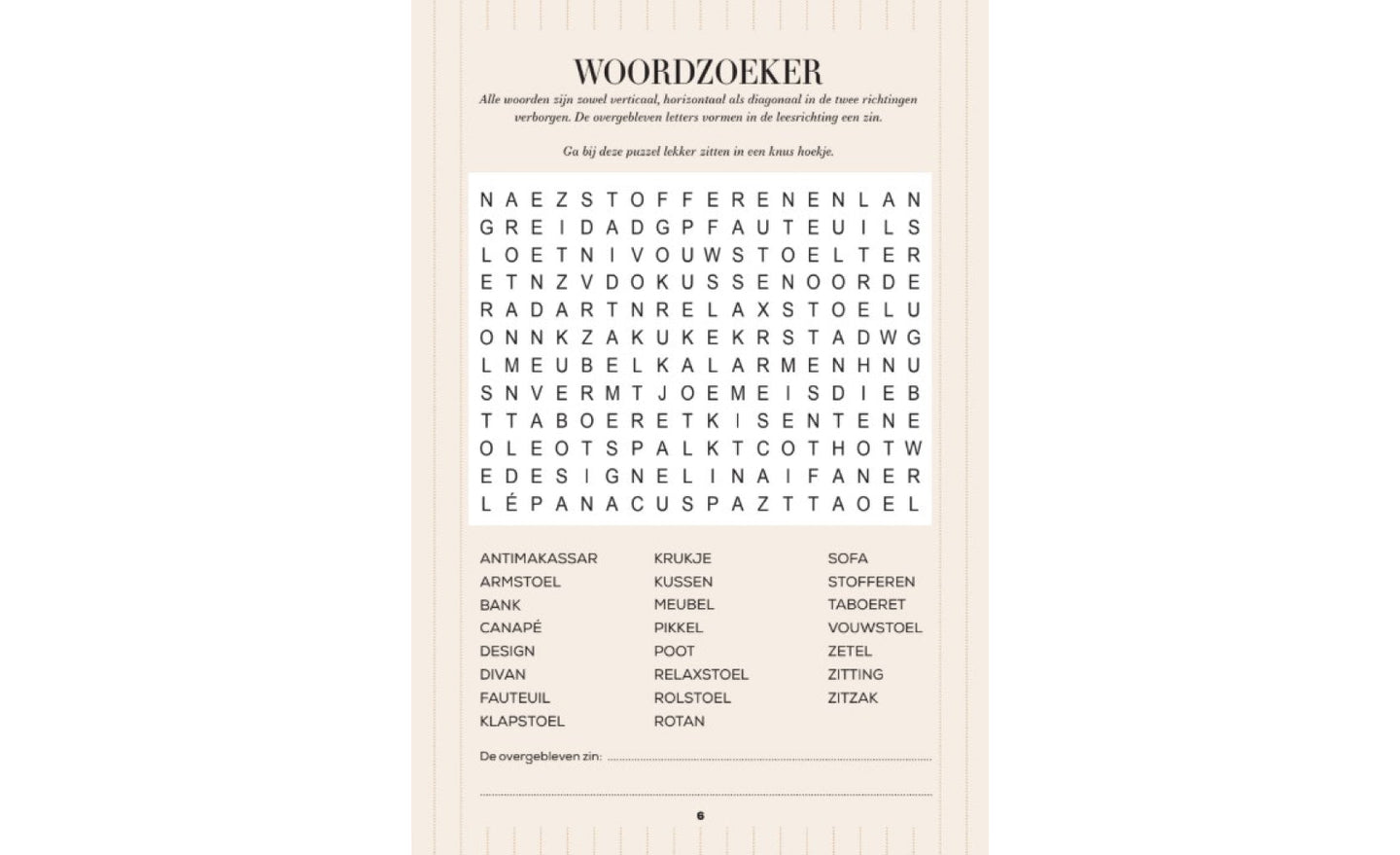 WOORDZOEKER

Alle woorden zijn zowel verticaal, horizontaal als diagonaal in de twee richtingen verborgen. De overgebleven letters vormen in de leesrichting een zin.

Ga bij deze puzzel lekker zitten in een knus hoekje.

N A E Z S T O F F E R E N E N L A N
G R E I D A D G P F A U T E U I L S
L O E T N I V O U W S T O E L T E R
E T N Z V D O K U S S E N O O R D E
R A D A R T N R E L A X S T O E L U
O N N K Z A K U K E K R S T A D W G
L M E U B E L K A L A R M E N H N U
S N V E R M T J O E M E I S D I E B
T T A B O E R E T K I S E N T E N E
O L E O T S P A L K T C O T H O T W
E D E S I G N E L I N A I F A N E R
L É P A N A C U S P A Z T T A O E L

ANTIMAKASSAR
ARMSTOEL
BANK
CANAPÉ
DESIGN
DIVAN
FAUTEUIL
KLAPSTOEL

KRUKJE
KUSSEN
MEUBEL
PIKKEL
POOT
RELAXSTOEL
ROLSTOEL
ROTAN

SOFA
STOFFEREN
TABOERET
VOUWSTOEL
ZETEL
ZITTING
ZITZAK

De overgebleven zin:

6